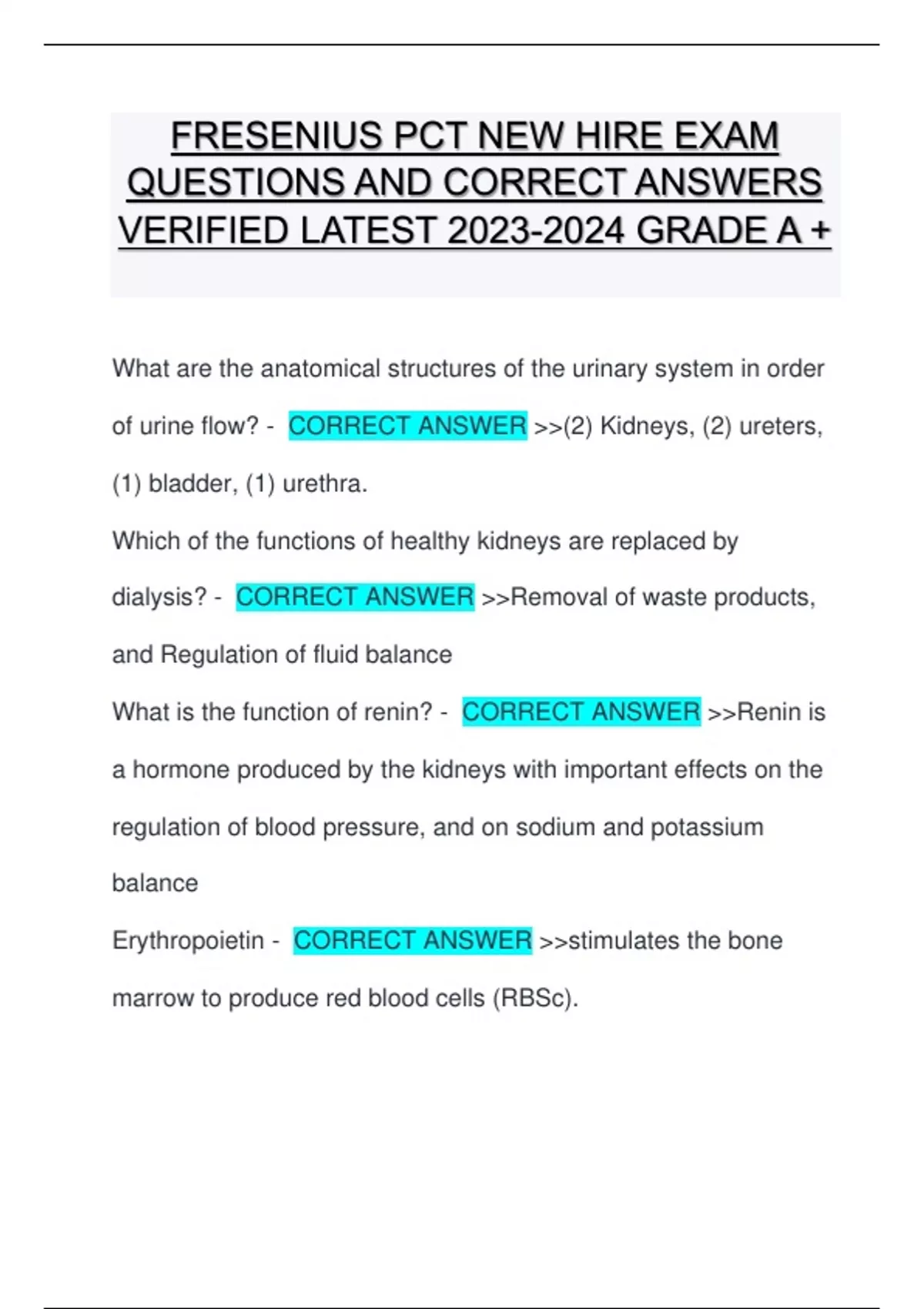 FRESENIUS PCT NEW HIRE EXAM QUESTIONS AND CORRECT ANSWERS VERIFIED LATEST 2023-2024 GRADE A +

What are the anatomical structures of the urinary system in order of urine flow? - CORRECT ANSWER >>(2) Kidneys, (2) ureters, (1) bladder, (1) urethra.

Which of the functions of healthy kidneys are replaced by dialysis? - CORRECT ANSWER >>Removal of waste products, and Regulation of fluid balance

What is the function of renin? - CORRECT ANSWER >>Renin is a hormone produced by the kidneys with important effects on the regulation of blood pressure, and on sodium and potassium balance

Erythropoietin - CORRECT ANSWER >>stimulates the bone marrow to produce red blood cells (RBSc).